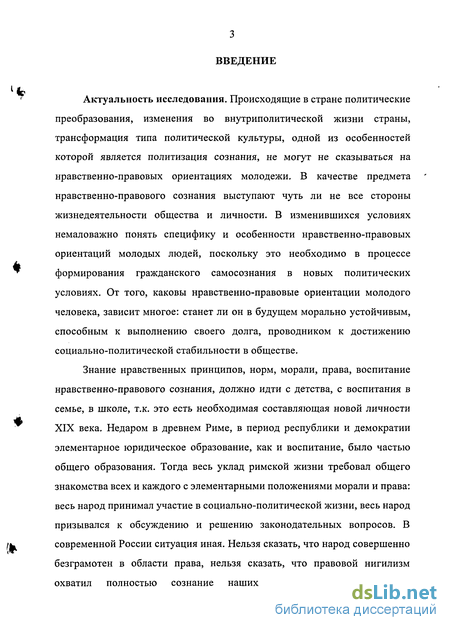 3

ВВЕДЕНИЕ

Актуальность исследования. Происходящие в стране политические преобразования, изменения во внутриполитической жизни страны, трансформация типа политической культуры, одной из особенностей которой является политизация сознания, не могут не сказываться на нравственно-правовых ориентациях молодежи. В качестве предмета нравственно-правового сознания выступают чуть ли не все стороны жизнедеятельности общества и личности. В изменившихся условиях немаловажно понять специфику и особенности нравственно-правовых ориентаций молодых людей, поскольку это необходимо в процессе формирования гражданского самосознания в новых политических условиях. От того, каковы нравственно-правовые ориентации молодого человека, зависит многое: станет ли он в будущем морально устойчивым, способным к выполнению своего долга, проводником к достижению социально-политической стабильности в обществе.

Знание нравственных принципов, норм, морали, права, воспитание нравственно-правового сознания, должно идти с детства, с воспитания в семье, в школе, т.к. это есть необходимая составляющая новой личности XIX века. Недаром в древнем Риме, в период республики и демократии элементарное юридическое образование, как и воспитание, было частью общего образования. Тогда весь уклад римской жизни требовал общего знакомства всех и каждого с элементарными положениями морали и права: весь народ принимал участие в социально-политической жизни, весь народ призывался к обсуждению и решению законодательных вопросов. В современной России ситуация иная. Нельзя сказать, что народ совершенно безграмотен в области права, нельзя сказать, что правовой нигилизм охватил полностью сознание наших

dsLib.net
библиотека диссертаций